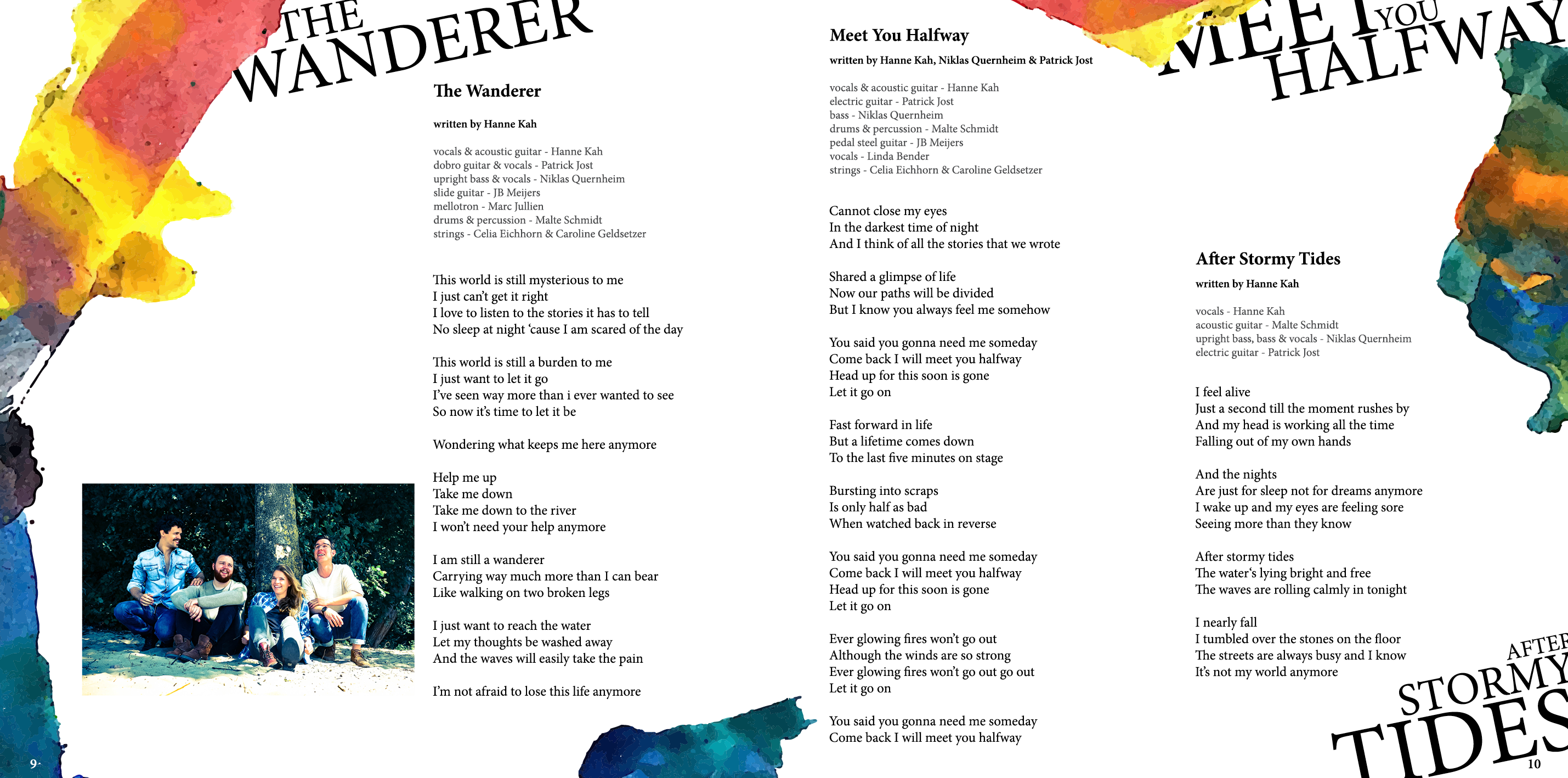 THE WANDERER

The Wanderer

written by Hanne Kah

vocals & acoustic guitar - Hanne Kah
dobro guitar & vocals - Patrick Jost
upright bass & vocals - Niklas Quernheim
slide guitar - JB Meijers
mellotron - Marc Jullien
drums & percussion - Malte Schmidt
strings - Celia Eichhorn & Caroline Geldsetzer

This world is still mysterious to me
I just can't get it right
I love to listen to the stories it has to tell
No sleep at night 'cause I am scared of the day

This world is still a burden to me
I just want to let it go
I've seen way more than i ever wanted to see
So now it's time to let it be

Wondering what keeps me here anymore

Help me up
Take me down
Take me down to the river
I won't need your help anymore

I am still a wanderer
Carrying way much more than I can bear
Like walking on two broken legs

I just want to reach the water
Let my thoughts be washed away
And the waves will easily take the pain

I'm not afraid to lose this life anymore

9

Meet You Halfway

written by Hanne Kah, Niklas Quernheim & Patrick Jost

vocals & acoustic guitar - Hanne Kah
electric guitar - Patrick Jost
bass - Niklas Quernheim
drums & percussion - Malte Schmidt
pedal steel guitar - JB Meijers
vocals - Linda Bender
strings - Celia Eichhorn & Caroline Geldsetzer

Cannot close my eyes
In the darkest time of night
And I think of all the stories that we wrote

Shared a glimpse of life
Now our paths will be divided
But I know you always feel me somehow

You said you gonna need me someday
Come back I will meet you halfway
Head up for this soon is gone
Let it go on

Fast forward in life
But a lifetime comes down
To the last five minutes on stage

Bursting into scraps
Is only half as bad
When watched back in reverse

You said you gonna need me someday
Come back I will meet you halfway
Head up for this soon is gone
Let it go on

Ever glowing fires won't go out
Although the winds are so strong
Ever glowing fires won't go out go out
Let it go on

You said you gonna need me someday
Come back I will meet you halfway

MEET YOU HALFWAY

After Stormy Tides

written by Hanne Kah

vocals - Hanne Kah
acoustic guitar - Malte Schmidt
upright bass, bass & vocals - Niklas Quernheim
electric guitar - Patrick Jost

I feel alive
Just a second till the moment rushes by
And my head is working all the time
Falling out of my own hands

And the nights
Are just for sleep not for dreams anymore
I wake up and my eyes are feeling sore
Seeing more than they know

After stormy tides
The water's lying bright and free
The waves are rolling calmly in tonight

I nearly fall
I tumbled over the stones on the floor
The streets are always busy and I know
It's not my world anymore

AFTER STORMY TIDES

10